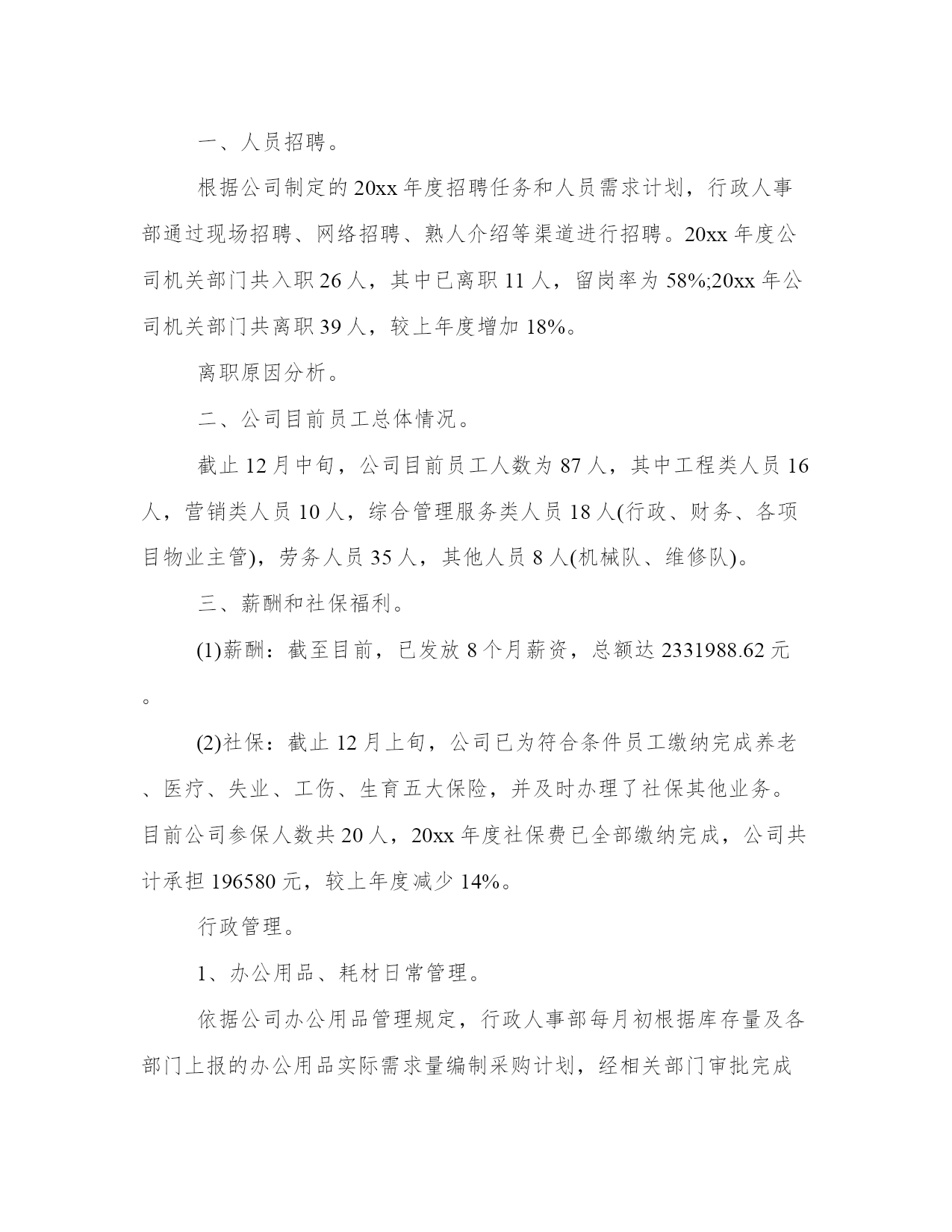 一、人员招聘。

根据公司制定的20xx年度招聘任务和人员需求计划，行政人事部通过现场招聘、网络招聘、熟人介绍等渠道进行招聘。20xx年度公司机关部门共入职26人，其中已离职11人，留岗率为58%;20xx年公司机关部门共离职39人，较上年度增加18%。

离职原因分析。

二、公司目前员工总体情况。

截止12月中旬，公司目前员工人数为87人，其中工程类人员16人，营销类人员10人，综合管理服务类人员18人(行政、财务、各项目物业主管)，劳务人员35人，其他人员8人(机械队、维修队)。

三、薪酬和社保福利。

(1)薪酬：截至目前，已发放8个月薪资，总额达2331988.62元。

(2)社保：截止12月上旬，公司已为符合条件员工缴纳完成养老、医疗、失业、工伤、生育五大保险，并及时办理了社保其他业务。目前公司参保人数共20人，20xx年度社保费已全部缴纳完成，公司共计承担196580元，较上年度减少14%。

行政管理。

1、办公用品、耗材日常管理。

依据公司办公用品管理规定，行政人事部每月初根据库存量及各部门上报的办公用品实际需求量编制采购计划，经相关部门审批完成